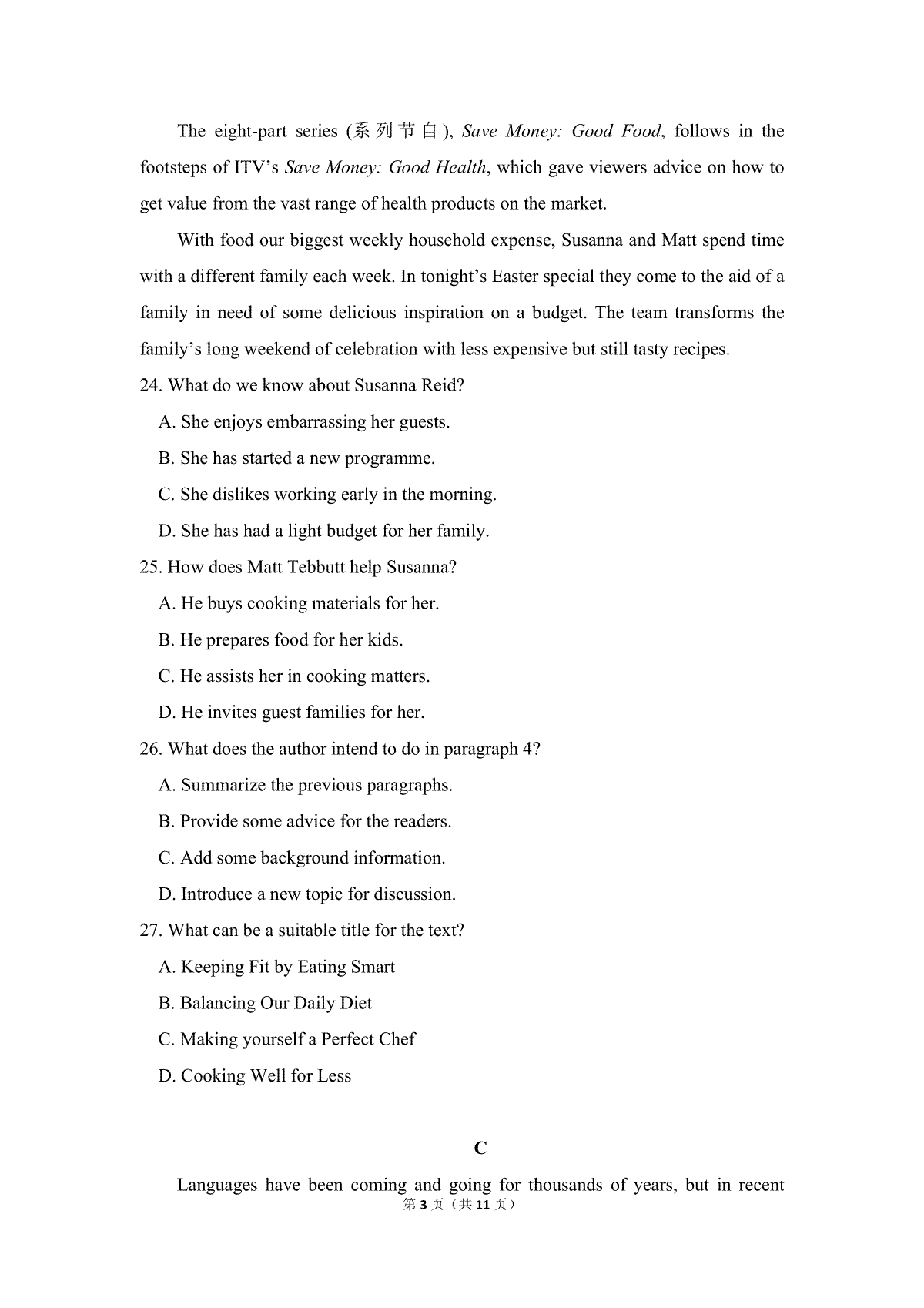 The eight-part series (系列节自), Save Money: Good Food, follows in the footsteps of ITV's Save Money: Good Health, which gave viewers advice on how to get value from the vast range of health products on the market.

With food our biggest weekly household expense, Susanna and Matt spend time with a different family each week. In tonight's Easter special they come to the aid of a family in need of some delicious inspiration on a budget. The team transforms the family's long weekend of celebration with less expensive but still tasty recipes.

24. What do we know about Susanna Reid?

A. She enjoys embarrassing her guests.

B. She has started a new programme.

C. She dislikes working early in the morning.

D. She has had a light budget for her family.

25. How does Matt Tebbutt help Susanna?

A. He buys cooking materials for her.

B. He prepares food for her kids.

C. He assists her in cooking matters.

D. He invites guest families for her.

26. What does the author intend to do in paragraph 4?

A. Summarize the previous paragraphs.

B. Provide some advice for the readers.

C. Add some background information.

D. Introduce a new topic for discussion.

27. What can be a suitable title for the text?

A. Keeping Fit by Eating Smart

B. Balancing Our Daily Diet

C. Making yourself a Perfect Chef

D. Cooking Well for Less

C

Languages have been coming and going for thousands of years, but in recent

第3页(共11页)